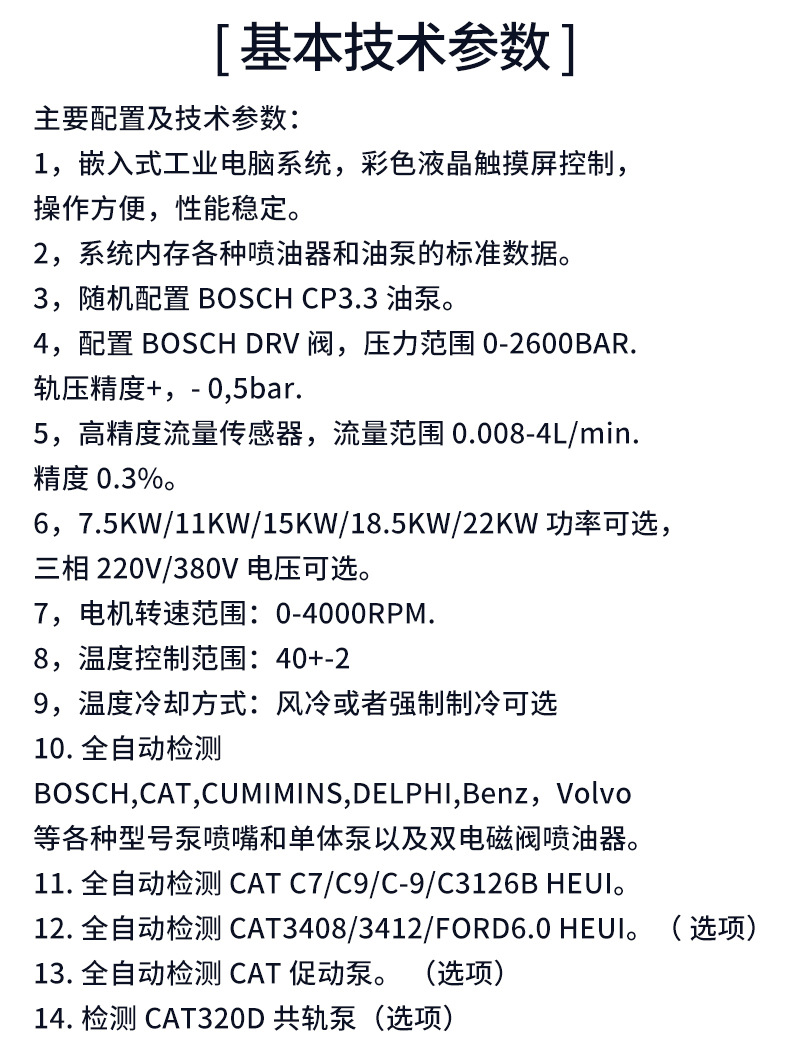 [基本技术参数]

主要配置及技术参数：

1，嵌入式工业电脑系统，彩色液晶触摸屏控制，操作方便，性能稳定。

2，系统内存各种喷油器和油泵的标准数据。

3，随机配置BOSCH CP3.3油泵。

4，配置BOSCH DRV阀，压力范围0-2600BAR.轨压精度+，- 0,5bar.

5，高精度流量传感器，流量范围0.008-4L/min.精度0.3%。

6，7.5KW/11KW/15KW/18.5KW/22KW功率可选，三相220V/380V电压可选。

7，电机转速范围：0-4000RPM.

8，温度控制范围：40+-2

9，温度冷却方式：风冷或者强制制冷可选

10.全自动检测BOSCH,CAT,CUMIMINS,DELPHI,Benz，Volvo等各种型号泵喷嘴和单体泵以及双电磁阀喷油器。

11.全自动检测CAT C7/C9/C-9/C3126B HEUI。

12.全自动检测CAT3408/3412/FORD6.0 HEUI。（选项）

13.全自动检测CAT促动泵。（选项）

14.检测CAT320D共轨泵（选项）